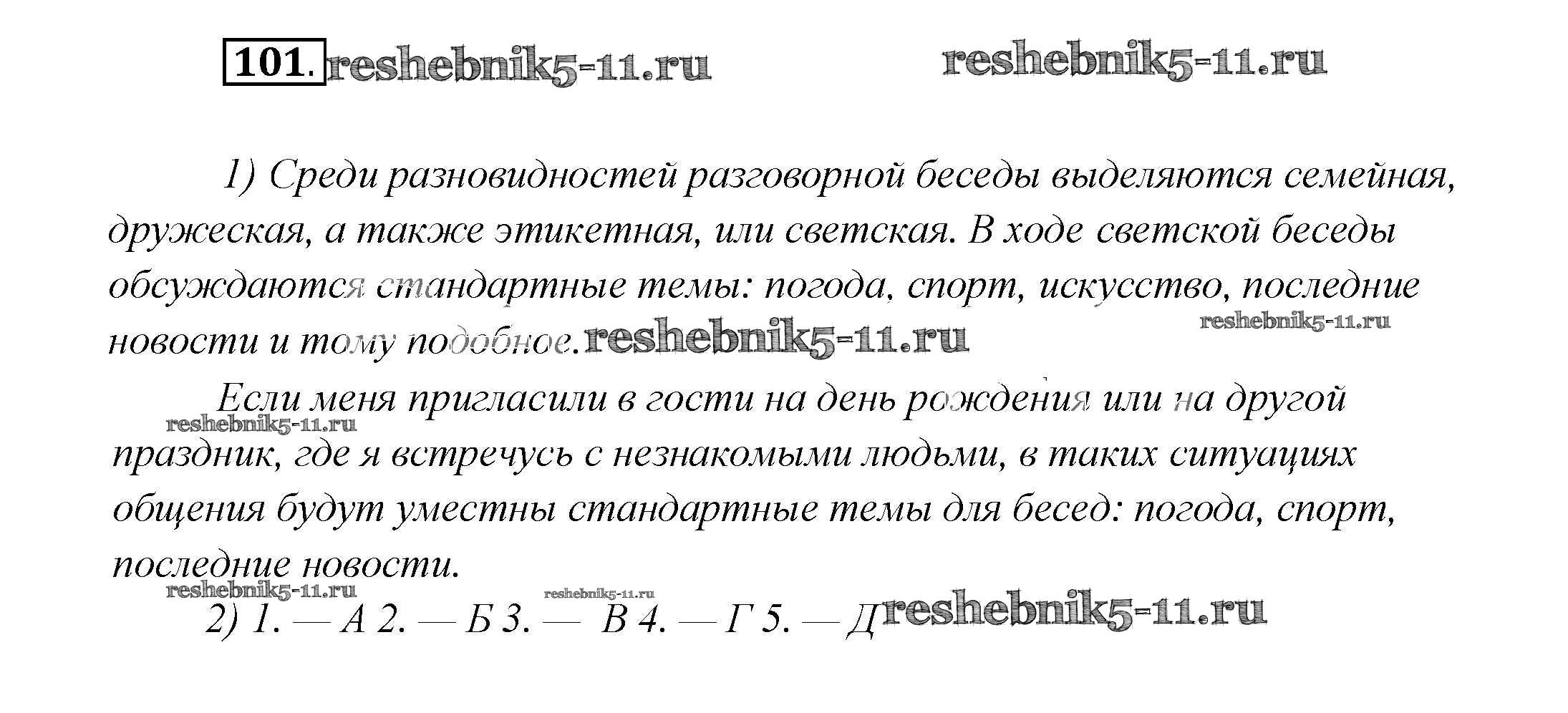 101.

1) Среди разновидностей разговорной беседы выделяются семейная, дружеская, а также этикетная, или светская. В ходе светской беседы обсуждаются стандартные темы: погода, спорт, искусство, последние новости и тому подобное.

Если меня пригласили в гости на день рождения или на другой праздник, где я встречусь с незнакомыми людьми, в таких ситуациях общения будут уместны стандартные темы для бесед: погода, спорт, последние новости.

2) 1. — А 2. — Б 3. — В 4. — Г 5. — Д

reshebnik5-11.ru